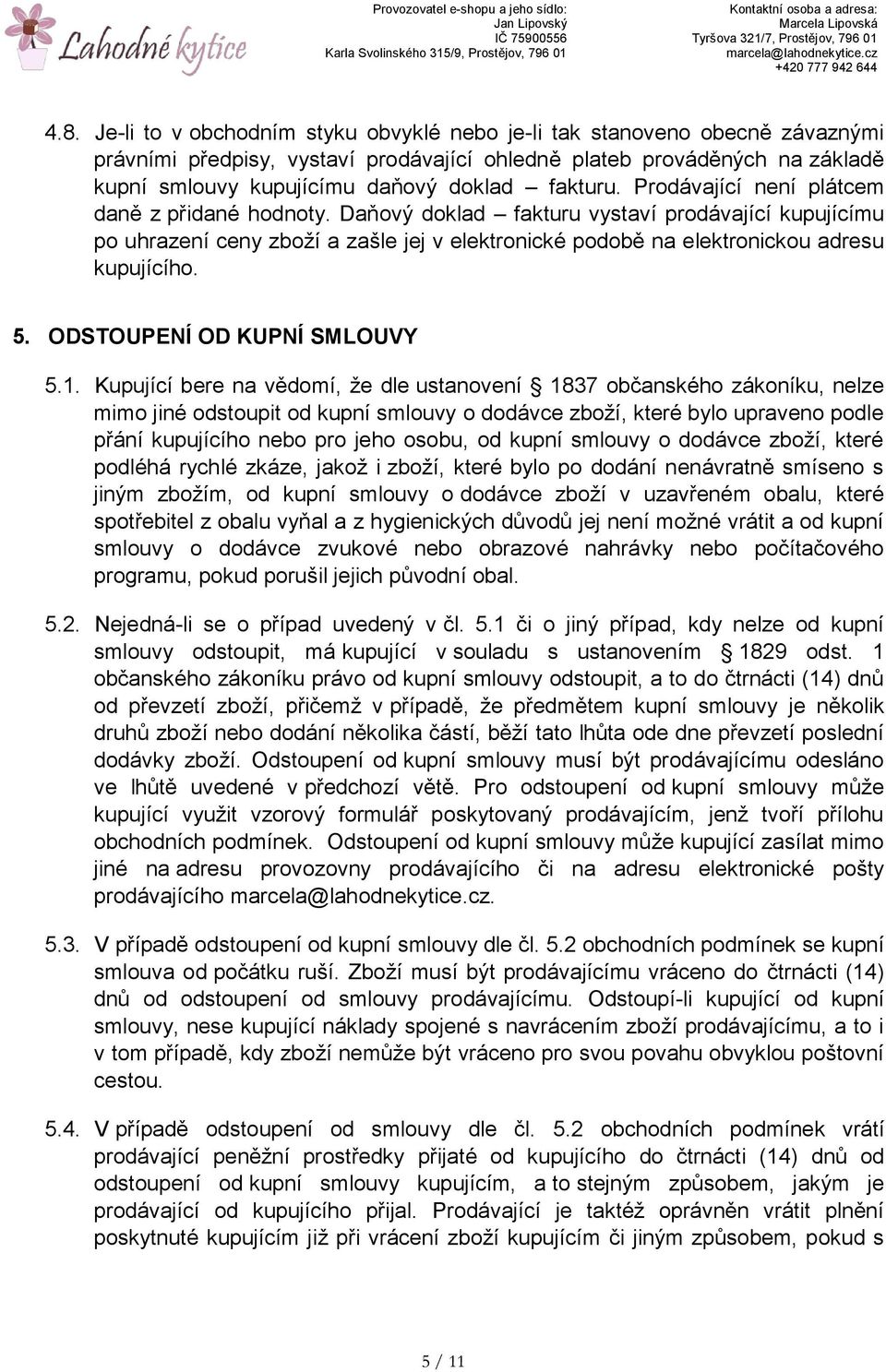 Lahodné kytice

Provozovatel e-shopu a jeho sídlo:
Jan Lipovský
IČ 75900556
Karla Svolinského 315/9, Prostějov, 796 01

Kontaktní osoba a adresa:
Marcela Lipovská
Tyršova 321/7, Prostějov, 796 01
marcela@lahodnekytice.cz
+420 777 942 644

4.8. Je-li to v obchodním styku obvyklé nebo je-li tak stanoveno obecně závaznými právními předpisy, vystaví prodávající ohledně plateb prováděných na základě kupní smlouvy kupujícímu daňový doklad – fakturu. Prodávající není plátcem daně z přidané hodnoty. Daňový doklad – fakturu vystaví prodávající kupujícímu po uhrazení ceny zboží a zašle jej v elektronické podobě na elektronickou adresu kupujícího.

5. ODSTOUPENÍ OD KUPNÍ SMLOUVY

5.1. Kupující bere na vědomí, že dle ustanovení § 1837 občanského zákoníku, nelze mimo jiné odstoupit od kupní smlouvy o dodávce zboží, které bylo upraveno podle přání kupujícího nebo pro jeho osobu, od kupní smlouvy o dodávce zboží, které podléhá rychlé zkáze, jakož i zboží, které bylo po dodání nenávratně smíseno s jiným zbožím, od kupní smlouvy o dodávce zboží v uzavřeném obalu, které spotřebitel z obalu vyňal a z hygienických důvodů jej není možné vrátit a od kupní smlouvy o dodávce zvukové nebo obrazové nahrávky nebo počítačového programu, pokud porušil jejich původní obal.

5.2. Nejedná-li se o případ uvedený v čl. 5.1 či o jiný případ, kdy nelze od kupní smlouvy odstoupit, má kupující v souladu s ustanovením § 1829 odst. 1 občanského zákoníku právo od kupní smlouvy odstoupit, a to do čtrnácti (14) dnů od převzetí zboží, přičemž v případě, že předmětem kupní smlouvy je několik druhů zboží nebo dodání několika částí, běží tato lhůta ode dne převzetí poslední dodávky zboží. Odstoupení od kupní smlouvy musí být prodávajícímu odesláno ve lhůtě uvedené v předchozí větě. Pro odstoupení od kupní smlouvy může kupující využit vzorový formulář poskytovaný prodávajícím, jenž tvoří přílohu obchodních podmínek. Odstoupení od kupní smlouvy může kupující zasílat mimo jiné na adresu provozovny prodávajícího či na adresu elektronické pošty prodávajícího marcela@lahodnekytice.cz.

5.3. V případě odstoupení od kupní smlouvy dle čl. 5.2 obchodních podmínek se kupní smlouva od počátku ruší. Zboží musí být prodávajícímu vráceno do čtrnácti (14) dnů od odstoupení od smlouvy prodávajícímu. Odstoupí-li kupující od kupní smlouvy, nese kupující náklady spojené s navrácením zboží prodávajícímu, a to i v tom případě, kdy zboží nemůže být vráceno pro svou povahu obvyklou poštovní cestou.

5.4. V případě odstoupení od smlouvy dle čl. 5.2 obchodních podmínek vrátí prodávající peněžní prostředky přijaté od kupujícího do čtrnácti (14) dnů od odstoupení od kupní smlouvy kupujícím, a to stejným způsobem, jakým je prodávající od kupujícího přijal. Prodávající je taktéž oprávněn vrátit plnění poskytnuté kupujícím již při vrácení zboží kupujícím či jiným způsobem, pokud s

5 / 11